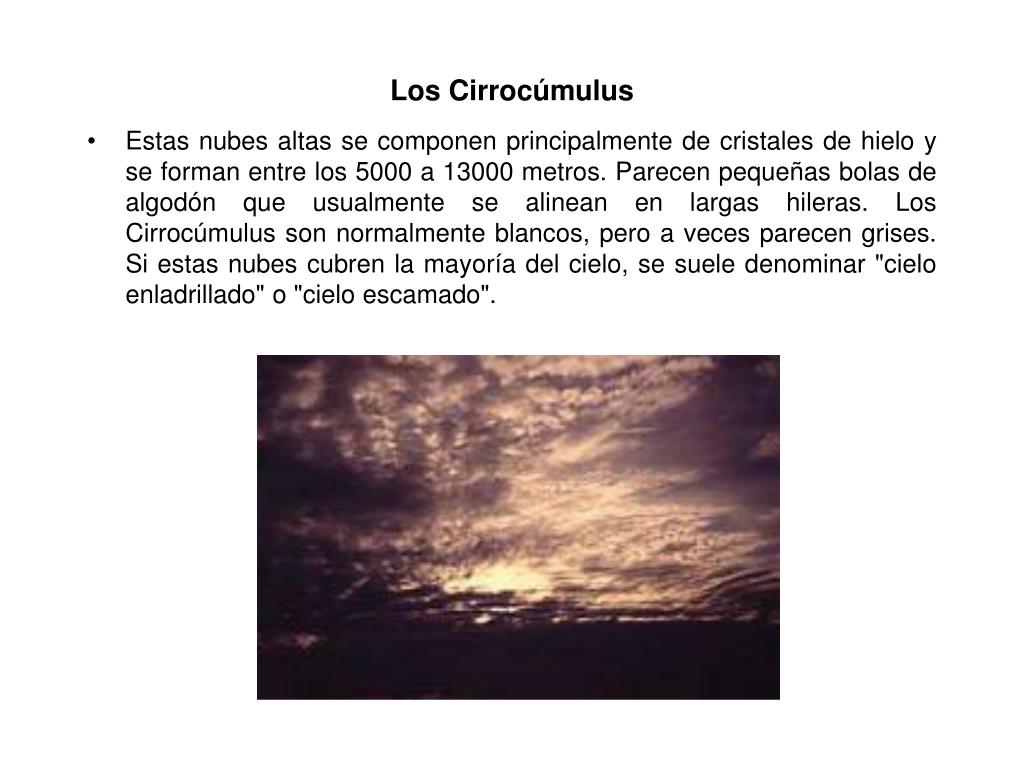 Los Cirrocúmulus

• Estas nubes altas se componen principalmente de cristales de hielo y se forman entre los 5000 a 13000 metros. Parecen pequeñas bolas de algodón que usualmente se alinean en largas hileras. Los Cirrocúmulus son normalmente blancos, pero a veces parecen grises. Si estas nubes cubren la mayoría del cielo, se suele denominar "cielo enladrillado" o "cielo escamado".